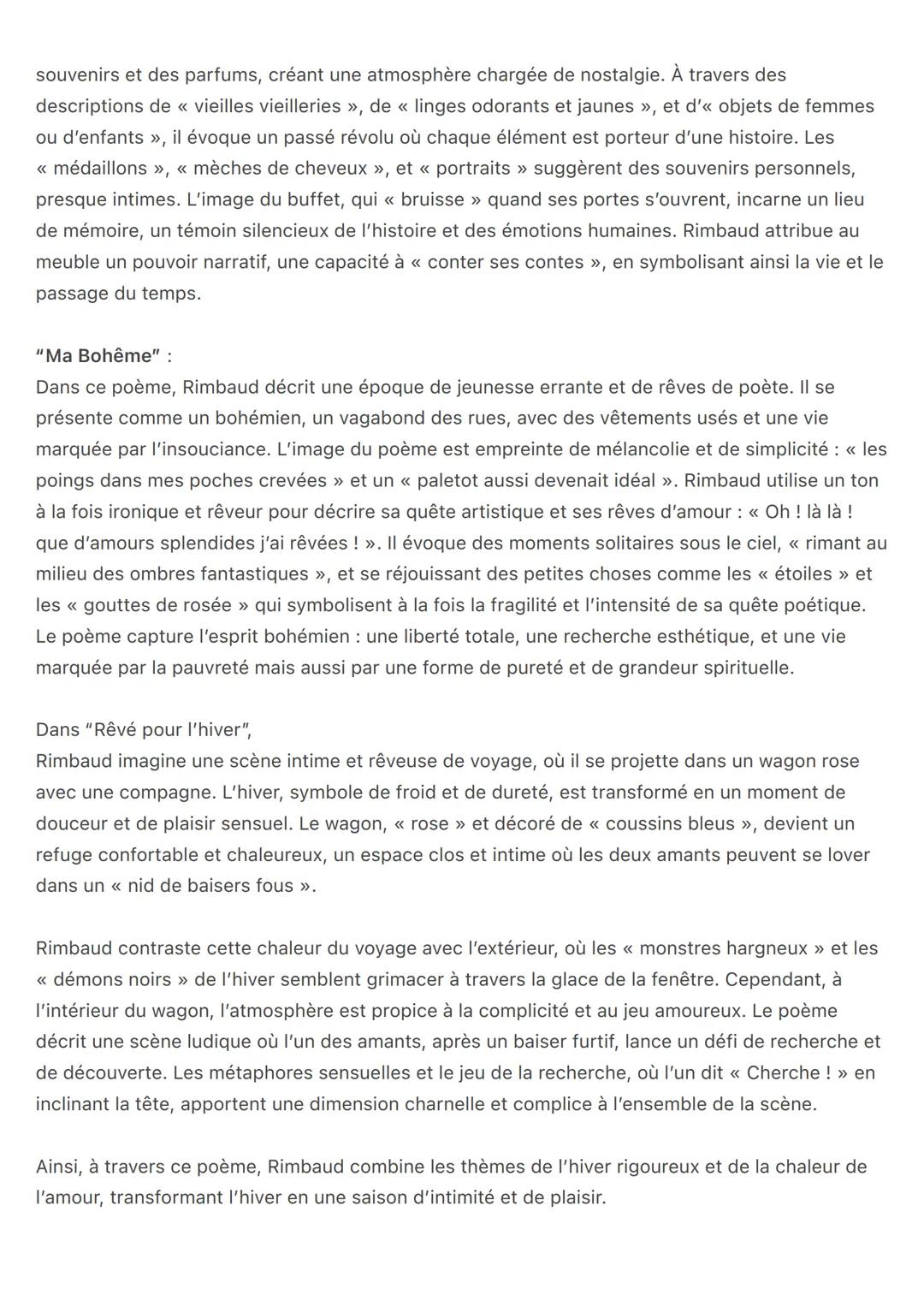 souvenirs et des parfums, créant une atmosphère chargée de nostalgie. À travers des descriptions de « vieilles vieilleries », de « linges odorants et jaunes », et d'« objets de femmes ou d'enfants », il évoque un passé révolu où chaque élément est porteur d'une histoire. Les « médaillons », « mèches de cheveux », et « portraits » suggèrent des souvenirs personnels, presque intimes. L'image du buffet, qui « bruisse » quand ses portes s'ouvrent, incarne un lieu de mémoire, un témoin silencieux de l'histoire et des émotions humaines. Rimbaud attribue au meuble un pouvoir narratif, une capacité à « conter ses contes », en symbolisant ainsi la vie et le passage du temps.

"Ma Bohême" :
Dans ce poème, Rimbaud décrit une époque de jeunesse errante et de rêves de poète. Il se présente comme un bohémien, un vagabond des rues, avec des vêtements usés et une vie marquée par l'insouciance. L'image du poème est empreinte de mélancolie et de simplicité : « les poings dans mes poches crevées » et un « paletot aussi devenait idéal ». Rimbaud utilise un ton à la fois ironique et rêveur pour décrire sa quête artistique et ses rêves d'amour : « Oh ! là là ! que d'amours splendides j'ai rêvées ! ». Il évoque des moments solitaires sous le ciel, « rimant au milieu des ombres fantastiques », et se réjouissant des petites choses comme les « étoiles » et les « gouttes de rosée » qui symbolisent à la fois la fragilité et l'intensité de sa quête poétique. Le poème capture l'esprit bohémien : une liberté totale, une recherche esthétique, et une vie marquée par la pauvreté mais aussi par une forme de pureté et de grandeur spirituelle.

Dans "Rêvé pour l'hiver",
Rimbaud imagine une scène intime et rêveuse de voyage, où il se projette dans un wagon rose avec une compagne. L'hiver, symbole de froid et de dureté, est transformé en un moment de douceur et de plaisir sensuel. Le wagon, « rose » et décoré de « coussins bleus », devient un refuge confortable et chaleureux, un espace clos et intime où les deux amants peuvent se lover dans un « nid de baisers fous ».

Rimbaud contraste cette chaleur du voyage avec l'extérieur, où les « monstres hargneux » et les « démons noirs » de l'hiver semblent grimacer à travers la glace de la fenêtre. Cependant, à l'intérieur du wagon, l'atmosphère est propice à la complicité et au jeu amoureux. Le poème décrit une scène ludique où l'un des amants, après un baiser furtif, lance un défi de recherche et de découverte. Les métaphores sensuelles et le jeu de la recherche, où l'un dit « Cherche ! » en inclinant la tête, apportent une dimension charnelle et complice à l'ensemble de la scène.

Ainsi, à travers ce poème, Rimbaud combine les thèmes de l'hiver rigoureux et de la chaleur de l'amour, transformant l'hiver en une saison d'intimité et de plaisir.